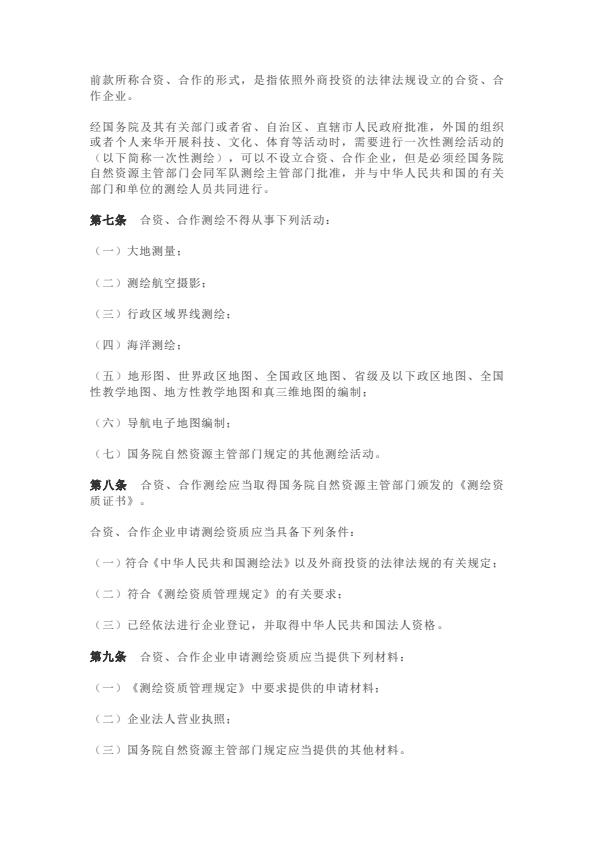 前款所称合资、合作的形式，是指依照外商投资的法律法规设立的合资、合作企业。

经国务院及其有关部门或者省、自治区、直辖市人民政府批准，外国的组织或者个人来华开展科技、文化、体育等活动时，需要进行一次性测绘活动的（以下简称一次性测绘），可以不设立合资、合作企业，但是必须经国务院自然资源主管部门会同军队测绘主管部门批准，并与中华人民共和国的有关部门和单位的测绘人员共同进行。

第七条　合资、合作测绘不得从事下列活动：

（一）大地测量；

（二）测绘航空摄影；

（三）行政区域界线测绘；

（四）海洋测绘；

（五）地形图、世界政区地图、全国政区地图、省级及以下政区地图、全国性教学地图、地方性教学地图和真三维地图的编制；

（六）导航电子地图编制；

（七）国务院自然资源主管部门规定的其他测绘活动。

第八条　合资、合作测绘应当取得国务院自然资源主管部门颁发的《测绘资质证书》。

合资、合作企业申请测绘资质应当具备下列条件：

（一）符合《中华人民共和国测绘法》以及外商投资的法律法规的有关规定；

（二）符合《测绘资质管理规定》的有关要求；

（三）已经依法进行企业登记，并取得中华人民共和国法人资格。

第九条　合资、合作企业申请测绘资质应当提供下列材料：

（一）《测绘资质管理规定》中要求提供的申请材料；

（二）企业法人营业执照；

（三）国务院自然资源主管部门规定应当提供的其他材料。